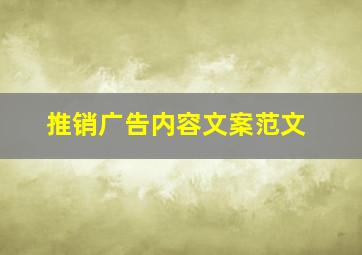 推销广告内容文案范文